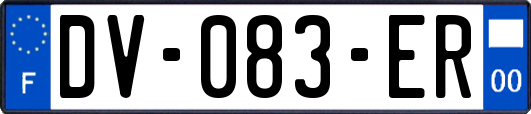 F
DV-083-ER
00